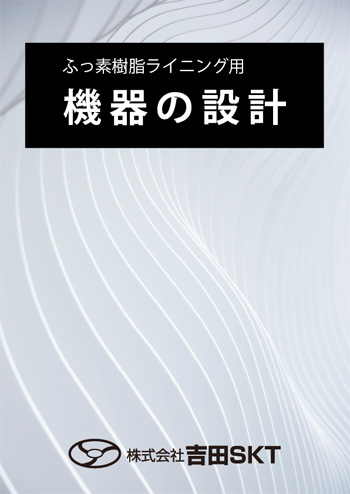 ふっ素樹脂ライニング用

機器の設計

株式会社吉田SKT